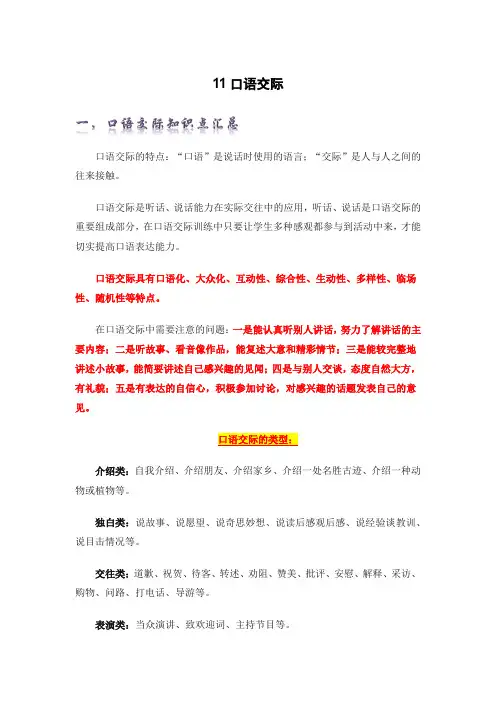 11 口语交际

一，口语交际知识点汇总

口语交际的特点：“口语”是说话时使用的语言；“交际”是人与人之间的往来接触。

口语交际是听话、说话能力在实际交往中的应用，听话、说话是口语交际的重要组成部分，在口语交际训练中只要让学生多种感观都参与到活动中来，才能切实提高口语表达能力。

口语交际具有口语化、大众化、互动性、综合性、生动性、多样性、临场性、随机性等特点。

在口语交际中需要注意的问题：一是能认真听别人讲话，努力了解讲话的主要内容；二是听故事、看音像作品，能复述大意和精彩情节；三是能较完整地讲述小故事，能简要讲述自己感兴趣的见闻；四是与别人交谈，态度自然大方，有礼貌；五是有表达的自信心，积极参加讨论，对感兴趣的话题发表自己的意见。

口语交际的类型：

介绍类：自我介绍、介绍朋友、介绍家乡、介绍一处名胜古迹、介绍一种动物或植物等。

独白类：说故事、说愿望、说奇思妙想、说读后感观后感、说经验谈教训、说目击情况等。

交往类：道歉、祝贺、待客、转述、劝阻、赞美、批评、安慰、解释、采访、购物、问路、打电话、导游等。

表演类：当众演讲、致欢迎词、主持节目等。